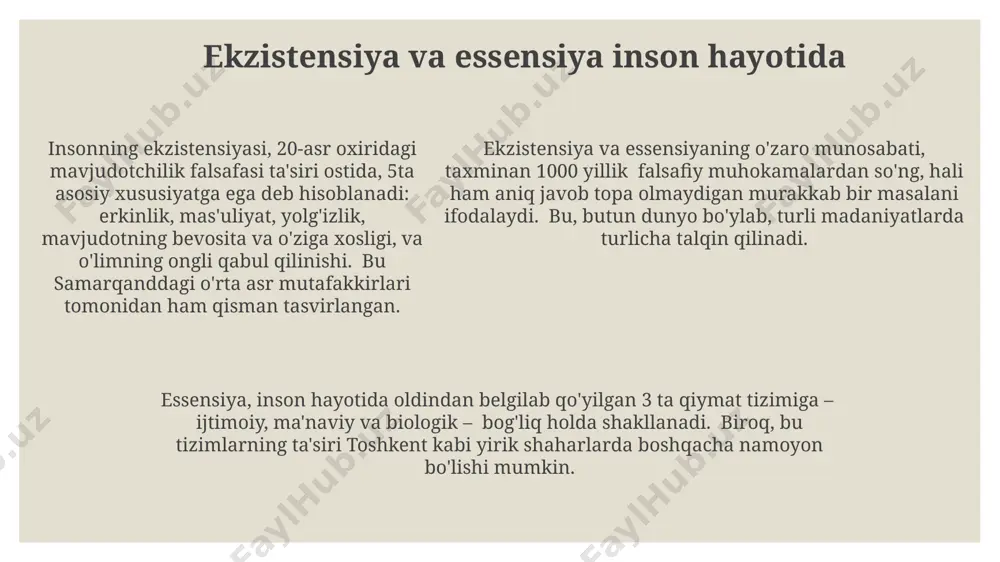 Ekzistensiya va essensiya inson hayotida

Insonning ekzistensiyasi, 20-asr oxiridagi mavjudotchilik falsafasi ta'siri ostida, 5ta asosiy xususiyatga ega deb hisoblanadi: erkinlik, mas'uliyat, yolg'izlik, mavjudotning bevosita va o'ziga xosligi, va o'limning ongli qabul qilinishi. Bu Samarqanddagi o'rta asr mutafakkirlari tomonidan ham qisman tasvirlangan.

Ekzistensiya va essensiyaning o'zaro munosabati, taxminan 1000 yillik falsafiy muhokamalardan so'ng, hali ham aniq javob topa olmaydigan murakkab bir masalani ifodalaydi. Bu, butun dunyo bo'ylab, turli madaniyatlarda turlicha talqin qilinadi.

Essensiya, inson hayotida oldindan belgilab qo'yilgan 3 ta qiymat tizimiga – ijtimoiy, ma'naviy va biologik – bog'liq holda shakllanadi. Biroq, bu tizimlarning ta'siri Toshkent kabi yirik shaharlarda boshqacha namoyon bo'lishi mumkin.

FaylHub.uz FaylHub.uz FaylHub.uz FaylHub.uz FaylHub.uz FaylHub.uz